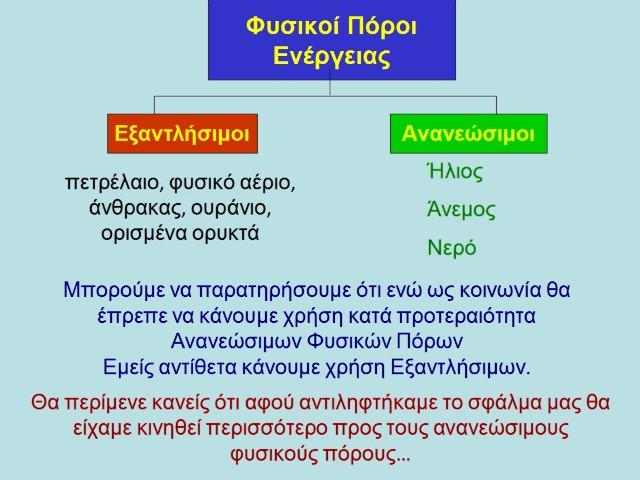 Φυσικοί Πόροι Ενέργειας

Εξαντλήσιμοι

πετρέλαιο, φυσικό αέριο, άνθρακας, ουράνιο, ορισμένα ορυκτά

Ανανεώσιμοι

Ήλιος

Άνεμος

Νερό

Μπορούμε να παρατηρήσουμε ότι ενώ ως κοινωνία θα έπρεπε να κάνουμε χρήση κατά προτεραιότητα Ανανεώσιμων Φυσικών Πόρων
Εμείς αντίθετα κάνουμε χρήση Εξαντλήσιμων.

Θα περίμενε κανείς ότι αφού αντιληφτήκαμε το σφάλμα μας θα είχαμε κινηθεί περισσότερο προς τους ανανεώσιμους φυσικούς πόρους…